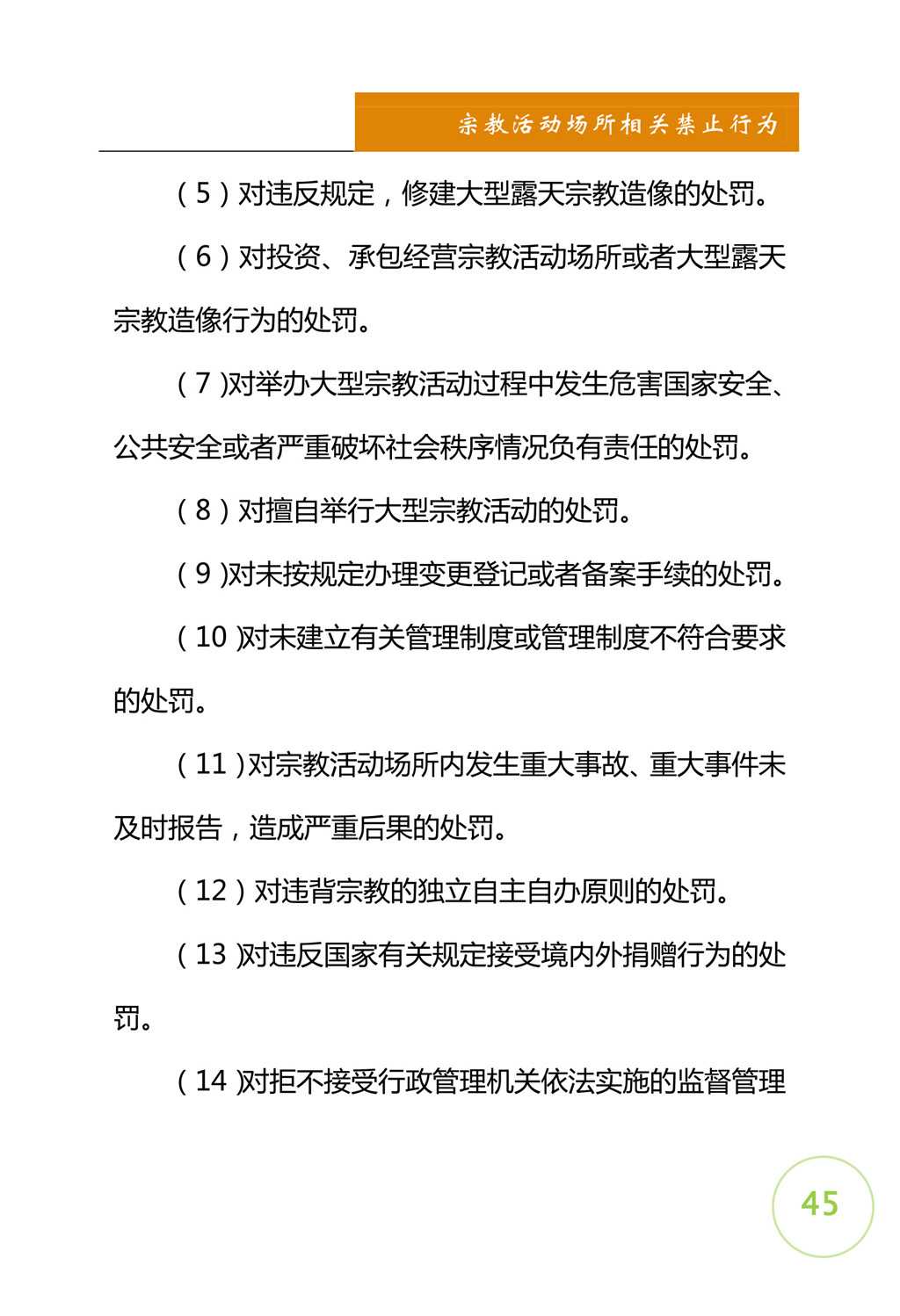 宗教活动场所相关禁止行为

（5）对违反规定，修建大型露天宗教造像的处罚。

（6）对投资、承包经营宗教活动场所或者大型露天宗教造像行为的处罚。

（7）对举办大型宗教活动过程中发生危害国家安全、公共安全或者严重破坏社会秩序情况负有责任的处罚。

（8）对擅自举行大型宗教活动的处罚。

（9）对未按规定办理变更登记或者备案手续的处罚。

（10）对未建立有关管理制度或管理制度不符合要求的处罚。

（11）对宗教活动场所内发生重大事故、重大事件未及时报告，造成严重后果的处罚。

（12）对违背宗教的独立自主自办原则的处罚。

（13）对违反国家有关规定接受境内外捐赠行为的处罚。

（14）对拒不接受行政管理机关依法实施的监督管理

45